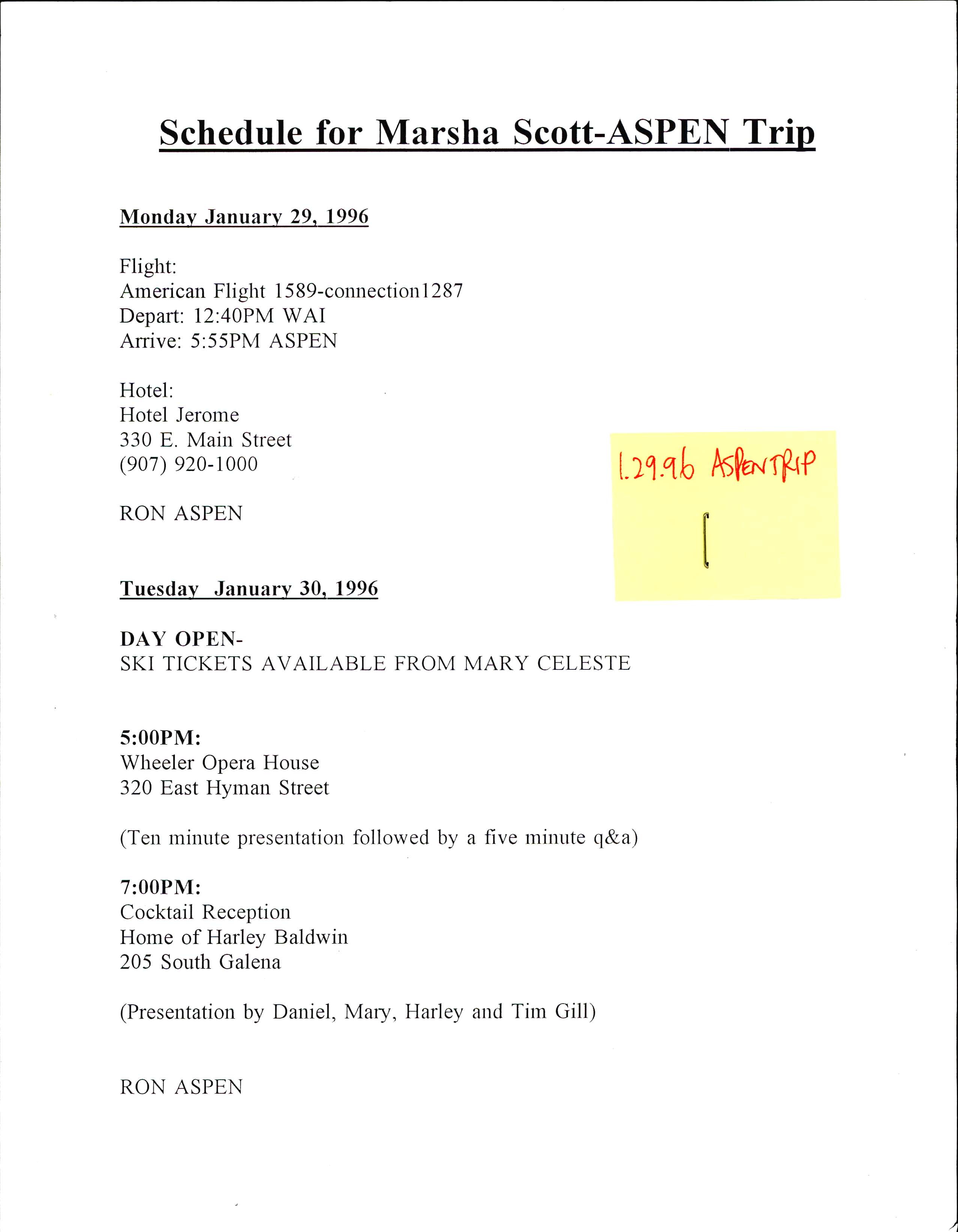 Schedule for Marsha Scott-ASPEN Trip

Monday January 29, 1996

Flight:
American Flight 1589-connection1287
Depart: 12:40PM WAI
Arrive: 5:55PM ASPEN

Hotel:
Hotel Jerome
330 E. Main Street
(907) 920-1000

RON ASPEN

1.29.96 ASPEN TRIP

Tuesday January 30, 1996

DAY OPEN-
SKI TICKETS AVAILABLE FROM MARY CELESTE

5:00PM:
Wheeler Opera House
320 East Hyman Street

(Ten minute presentation followed by a five minute q&a)

7:00PM:
Cocktail Reception
Home of Harley Baldwin
205 South Galena

(Presentation by Daniel, Mary, Harley and Tim Gill)

RON ASPEN